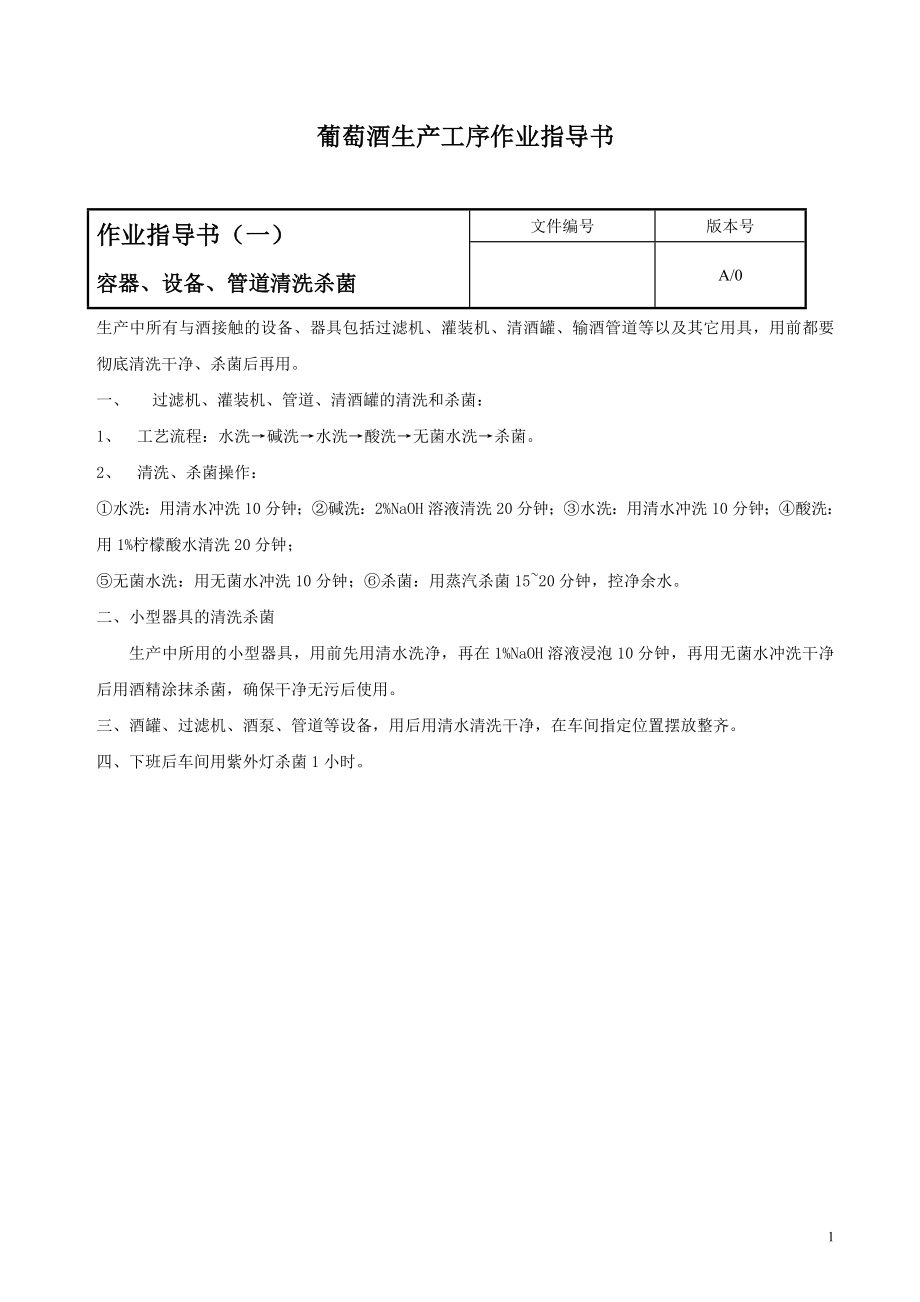 葡萄酒生产工序作业指导书

| 作业指导书（一）<br>容器、设备、管道清洗杀菌 | 文件编号 | 版本号 |
|---|---|---|
| | | A/0 |

生产中所有与酒接触的设备、器具包括过滤机、灌装机、清酒罐、输酒管道等以及其它用具，用前都要彻底清洗干净、杀菌后再用。

一、　过滤机、灌装机、管道、清酒罐的清洗和杀菌：

1、　工艺流程：水洗→碱洗→水洗→酸洗→无菌水洗→杀菌。

2、　清洗、杀菌操作：

①水洗：用清水冲洗 10 分钟；②碱洗：2%NaOH 溶液清洗 20 分钟；③水洗：用清水冲洗 10 分钟；④酸洗：用 1%柠檬酸水清洗 20 分钟；

⑤无菌水洗：用无菌水冲洗 10 分钟；⑥杀菌：用蒸汽杀菌 15~20 分钟，控净余水。

二、小型器具的清洗杀菌

生产中所用的小型器具，用前先用清水洗净，再在 1%NaOH 溶液浸泡 10 分钟，再用无菌水冲洗干净后用酒精涂抹杀菌，确保干净无污后使用。

三、酒罐、过滤机、酒泵、管道等设备，用后用清水清洗干净，在车间指定位置摆放整齐。

四、下班后车间用紫外灯杀菌 1 小时。

1